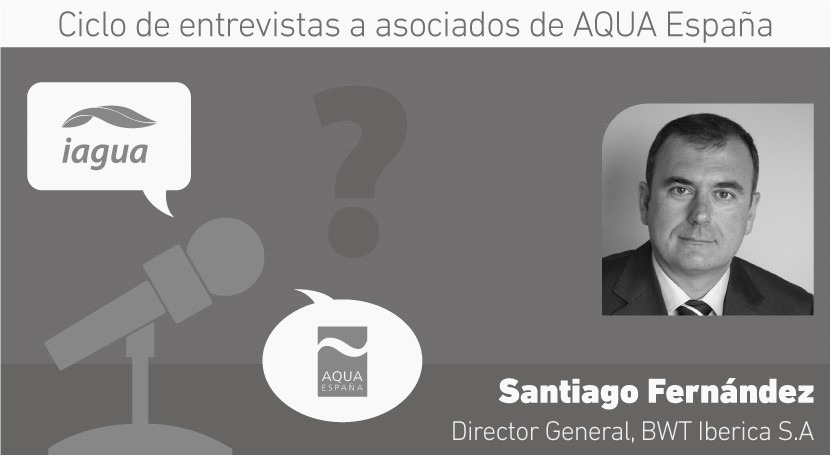 Ciclo de entrevistas a asociados de AQUA España

iagua

?

AQUA
ESPAÑA

Santiago Fernández
Director General, BWT Iberica S.A